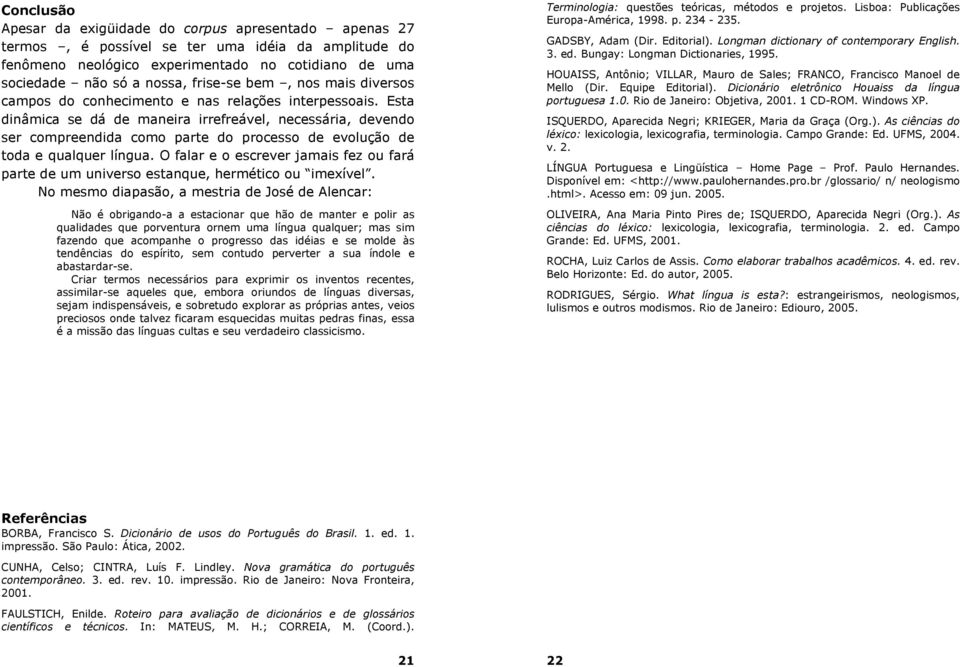 Conclusão
Apesar da exigüidade do corpus apresentado – apenas 27 termos –, é possível se ter uma idéia da amplitude do fenômeno neológico experimentado no cotidiano de uma sociedade – não só a nossa, frise-se bem –, nos mais diversos campos do conhecimento e nas relações interpessoais. Esta dinâmica se dá de maneira irrefreável, necessária, devendo ser compreendida como parte do processo de evolução de toda e qualquer língua. O falar e o escrever jamais fez ou fará parte de um universo estanque, hermético ou "imexível".

No mesmo diapasão, a mestria de José de Alencar:

Não é obrigando-a a estacionar que hão de manter e polir as qualidades que porventura ornem uma língua qualquer; mas sim fazendo que acompanhe o progresso das idéias e se molde às tendências do espírito, sem contudo perverter a sua índole e abastardar-se.

Criar termos necessários para exprimir os inventos recentes, assimilar-se aqueles que, embora oriundos de línguas diversas, sejam indispensáveis, e sobretudo explorar as próprias antes, veios preciosos onde talvez ficaram esquecidas muitas pedras finas, essa é a missão das línguas cultas e seu verdadeiro classicismo.

Referências
BORBA, Francisco S. Dicionário de usos do Português do Brasil. 1. ed. 1. impressão. São Paulo: Ática, 2002.

CUNHA, Celso; CINTRA, Luís F. Lindley. Nova gramática do português contemporâneo. 3. ed. rev. 10. impressão. Rio de Janeiro: Nova Fronteira, 2001.

FAULSTICH, Enilde. Roteiro para avaliação de dicionários e de glossários científicos e técnicos. In: MATEUS, M. H.; CORREIA, M. (Coord.).

21

Terminologia: questões teóricas, métodos e projetos. Lisboa: Publicações Europa-América, 1998. p. 234 - 235.

GADSBY, Adam (Dir. Editorial). Longman dictionary of contemporary English. 3. ed. Bungay: Longman Dictionaries, 1995.

HOUAISS, Antônio; VILLAR, Mauro de Sales; FRANCO, Francisco Manoel de Mello (Dir. Equipe Editorial). Dicionário eletrônico Houaiss da língua portuguesa 1.0. Rio de Janeiro: Objetiva, 2001. 1 CD-ROM. Windows XP.

ISQUERDO, Aparecida Negri; KRIEGER, Maria da Graça (Org.). As ciências do léxico: lexicologia, lexicografia, terminologia. Campo Grande: Ed. UFMS, 2004. v. 2.

LÍNGUA Portuguesa e Lingüística – Home Page – Prof. Paulo Hernandes. Disponível em: <http://www.paulohernandes.pro.br /glossario/ n/ neologismo .html>. Acesso em: 09 jun. 2005.

OLIVEIRA, Ana Maria Pinto Pires de; ISQUERDO, Aparecida Negri (Org.). As ciências do léxico: lexicologia, lexicografia, terminologia. 2. ed. Campo Grande: Ed. UFMS, 2001.

ROCHA, Luiz Carlos de Assis. Como elaborar trabalhos acadêmicos. 4. ed. rev. Belo Horizonte: Ed. do autor, 2005.

RODRIGUES, Sérgio. What língua is esta?: estrangeirismos, neologismos, lulismos e outros modismos. Rio de Janeiro: Ediouro, 2005.

22